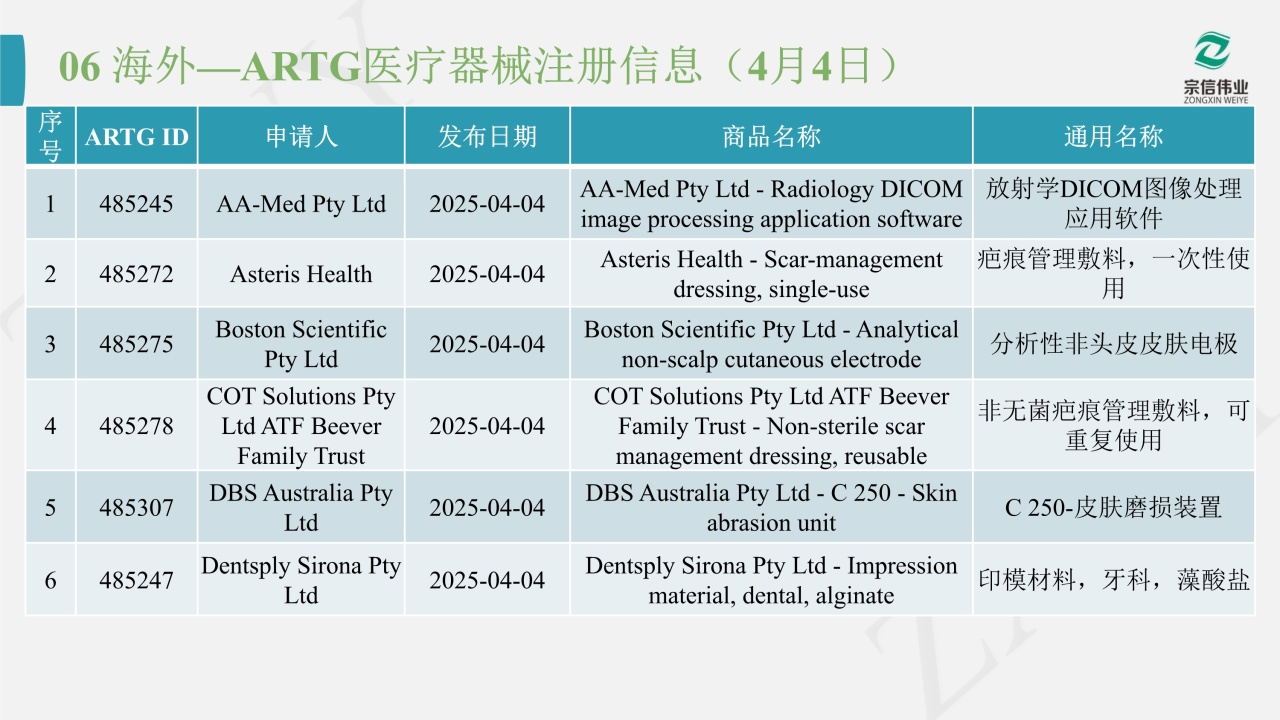 06 海外—ARTG医疗器械注册信息（4月4日）

宗信伟业
ZONGXIN WEIYE

| 序号 | ARTG ID | 申请人 | 发布日期 | 商品名称 | 通用名称 |
|---|---|---|---|---|---|
| 1 | 485245 | AA-Med Pty Ltd | 2025-04-04 | AA-Med Pty Ltd - Radiology DICOM image processing application software | 放射学DICOM图像处理应用软件 |
| 2 | 485272 | Asteris Health | 2025-04-04 | Asteris Health - Scar-management dressing, single-use | 疤痕管理敷料，一次性使用 |
| 3 | 485275 | Boston Scientific Pty Ltd | 2025-04-04 | Boston Scientific Pty Ltd - Analytical non-scalp cutaneous electrode | 分析性非头皮皮肤电极 |
| 4 | 485278 | COT Solutions Pty Ltd ATF Beever Family Trust | 2025-04-04 | COT Solutions Pty Ltd ATF Beever Family Trust - Non-sterile scar management dressing, reusable | 非无菌疤痕管理敷料，可重复使用 |
| 5 | 485307 | DBS Australia Pty Ltd | 2025-04-04 | DBS Australia Pty Ltd - C 250 - Skin abrasion unit | C 250-皮肤磨损装置 |
| 6 | 485247 | Dentsply Sirona Pty Ltd | 2025-04-04 | Dentsply Sirona Pty Ltd - Impression material, dental, alginate | 印模材料，牙科，藻酸盐 |